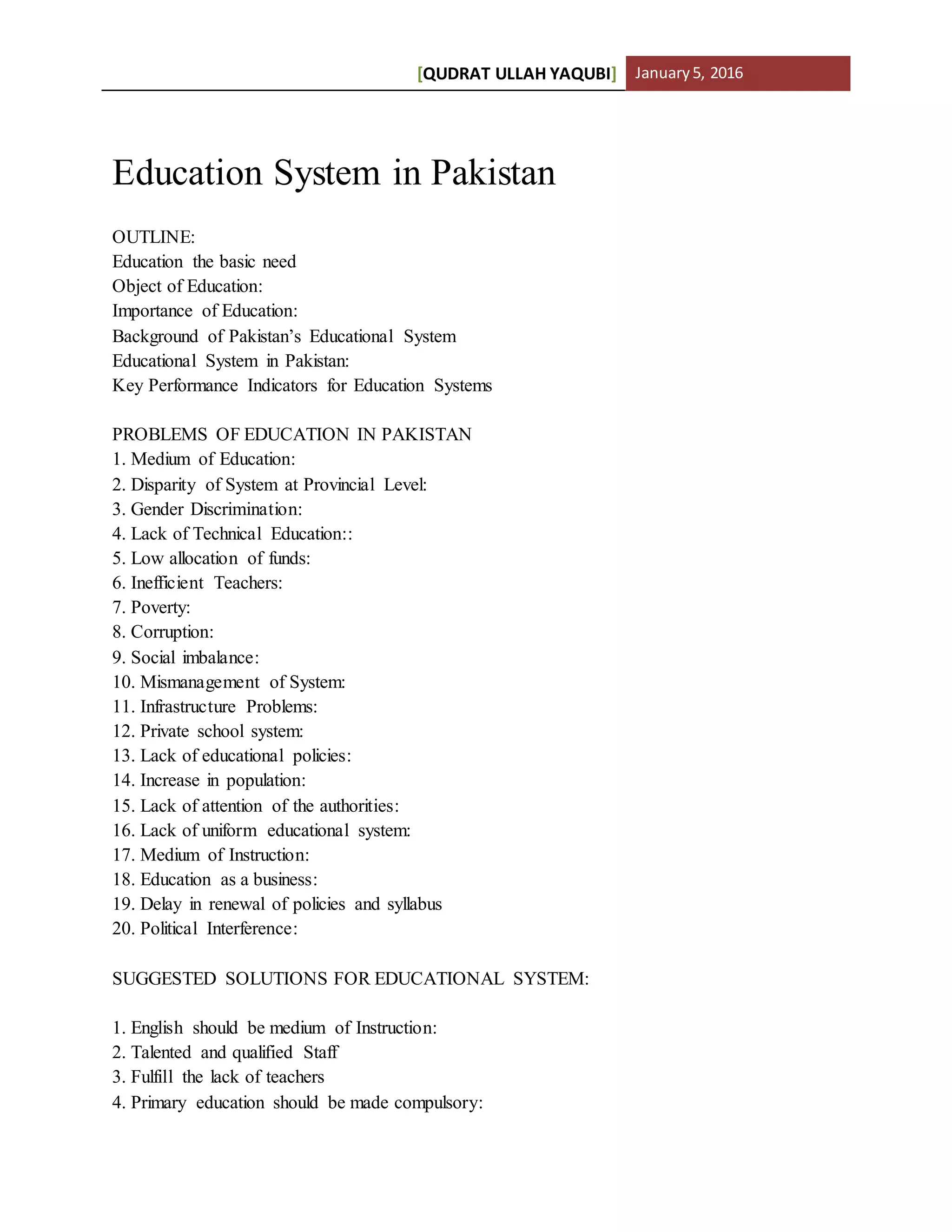 [QUDRAT ULLAH YAQUBI] January 5, 2016

Education System in Pakistan

OUTLINE:
Education the basic need
Object of Education:
Importance of Education:
Background of Pakistan's Educational System
Educational System in Pakistan:
Key Performance Indicators for Education Systems

PROBLEMS OF EDUCATION IN PAKISTAN
1. Medium of Education:
2. Disparity of System at Provincial Level:
3. Gender Discrimination:
4. Lack of Technical Education::
5. Low allocation of funds:
6. Inefficient Teachers:
7. Poverty:
8. Corruption:
9. Social imbalance:
10. Mismanagement of System:
11. Infrastructure Problems:
12. Private school system:
13. Lack of educational policies:
14. Increase in population:
15. Lack of attention of the authorities:
16. Lack of uniform educational system:
17. Medium of Instruction:
18. Education as a business:
19. Delay in renewal of policies and syllabus
20. Political Interference:

SUGGESTED SOLUTIONS FOR EDUCATIONAL SYSTEM:

1. English should be medium of Instruction:
2. Talented and qualified Staff
3. Fulfill the lack of teachers
4. Primary education should be made compulsory: